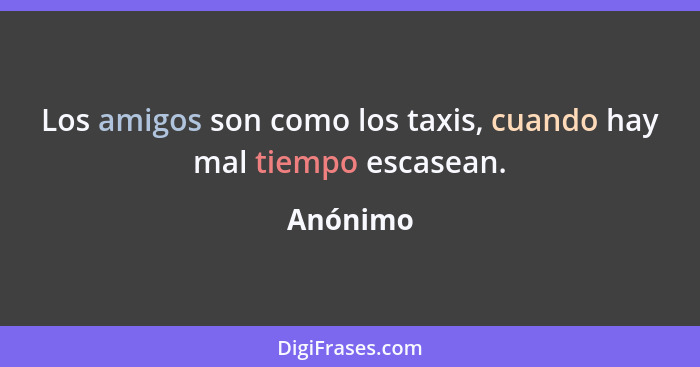 Los amigos son como los taxis, cuando hay mal tiempo escasean.

Anónimo

DigiFrases.com